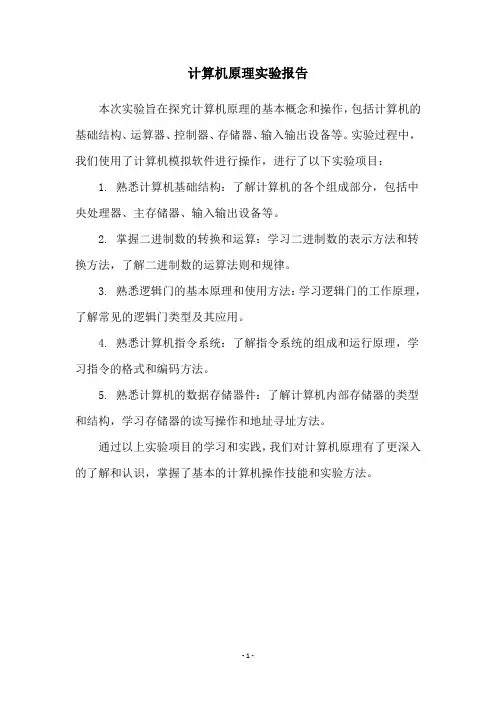 计算机原理实验报告

本次实验旨在探究计算机原理的基本概念和操作，包括计算机的基础结构、运算器、控制器、存储器、输入输出设备等。实验过程中，我们使用了计算机模拟软件进行操作，进行了以下实验项目：

1. 熟悉计算机基础结构：了解计算机的各个组成部分，包括中央处理器、主存储器、输入输出设备等。

2. 掌握二进制数的转换和运算：学习二进制数的表示方法和转换方法，了解二进制数的运算法则和规律。

3. 熟悉逻辑门的基本原理和使用方法：学习逻辑门的工作原理，了解常见的逻辑门类型及其应用。

4. 熟悉计算机指令系统：了解指令系统的组成和运行原理，学习指令的格式和编码方法。

5. 熟悉计算机的数据存储器件：了解计算机内部存储器的类型和结构，学习存储器的读写操作和地址寻址方法。

通过以上实验项目的学习和实践，我们对计算机原理有了更深入的了解和认识，掌握了基本的计算机操作技能和实验方法。

- 1 -